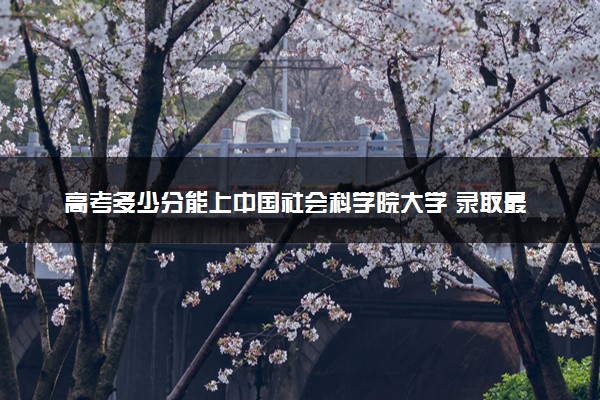 高考多少分能上中国社会科学院大学 录取最